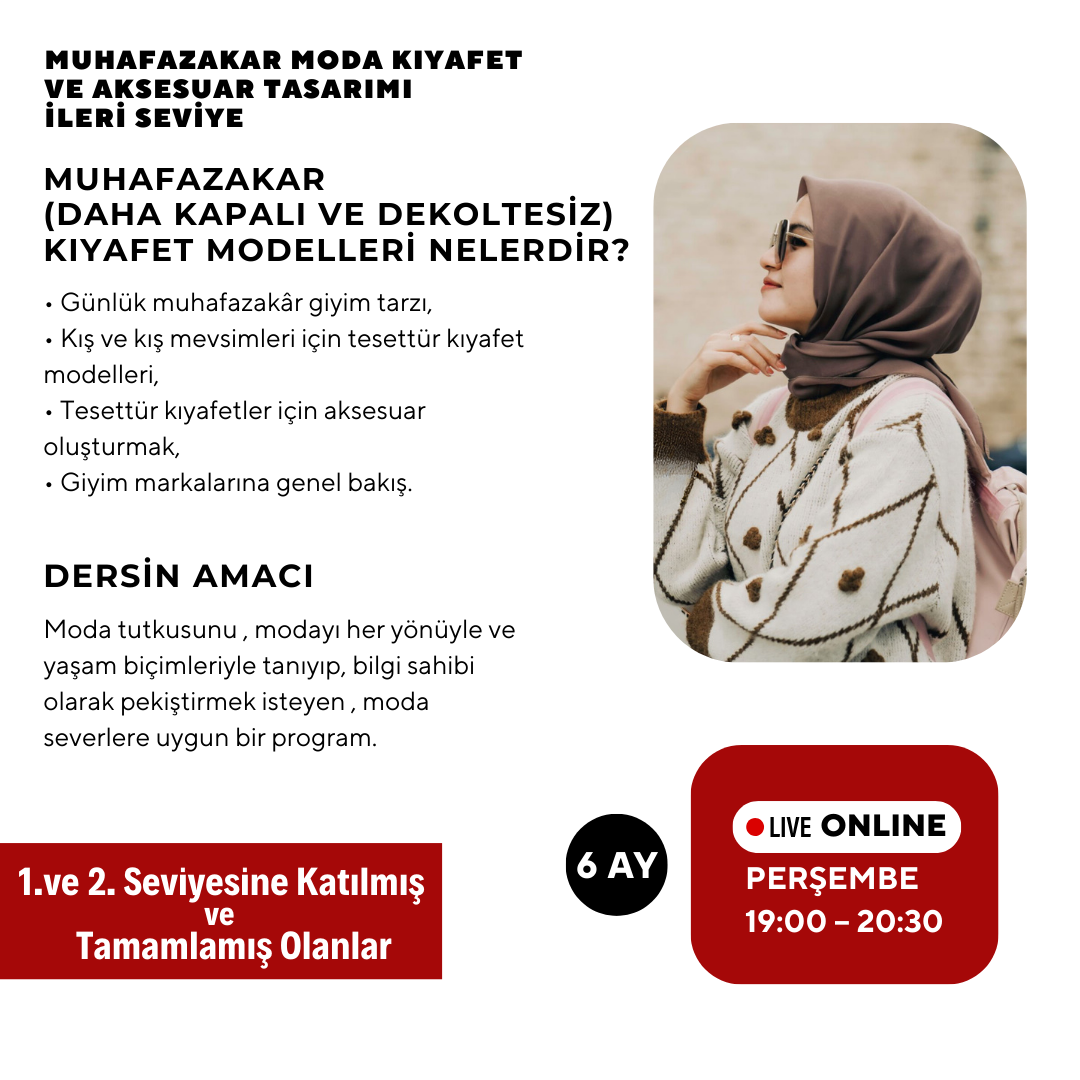 MUHAFAZAKAR MODA KIYAFET VE AKSESUAR TASARIMI İLERİ SEVİYE

MUHAFAZAKAR (DAHA KAPALI VE DEKOLTESİZ) KIYAFET MODELLERİ NELERDİR?

• Günlük muhafazakâr giyim tarzı,
• Kış ve kış mevsimleri için tesettür kıyafet modelleri,
• Tesettür kıyafetler için aksesuar oluşturmak,
• Giyim markalarına genel bakış.

DERSİN AMACI

Moda tutkusunu , modayı her yönüyle ve yaşam biçimleriyle tanıyıp, bilgi sahibi olarak pekiştirmek isteyen , moda severlere uygun bir program.

1.ve 2. Seviyesine Katılmış ve Tamamlamış Olanlar

6 AY

LIVE ONLINE

PERŞEMBE
19:00 – 20:30